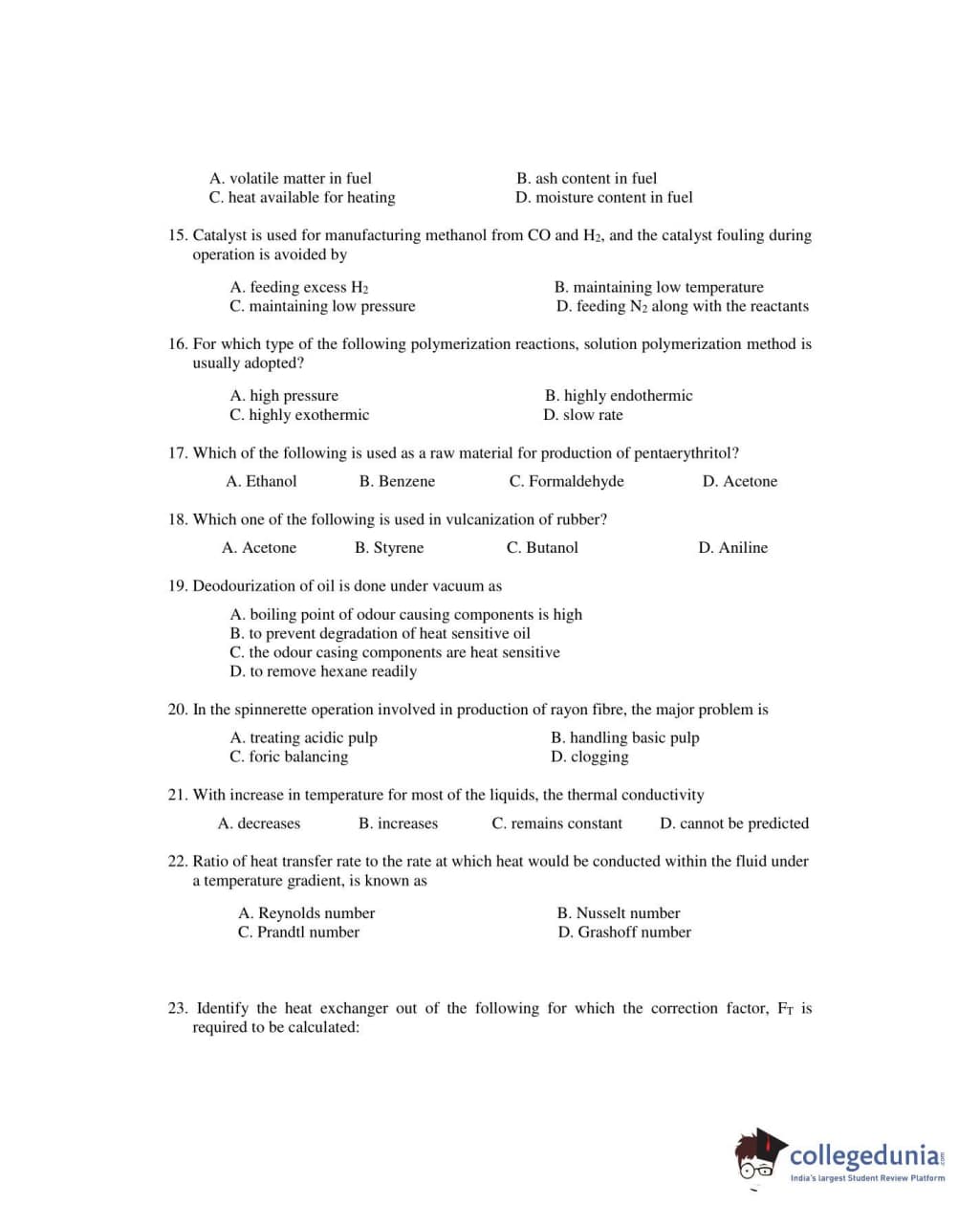 A. volatile matter in fuel
B. ash content in fuel
C. heat available for heating
D. moisture content in fuel

15. Catalyst is used for manufacturing methanol from CO and $H_2$, and the catalyst fouling during operation is avoided by

A. feeding excess $H_2$
B. maintaining low temperature
C. maintaining low pressure
D. feeding $N_2$ along with the reactants

16. For which type of the following polymerization reactions, solution polymerization method is usually adopted?

A. high pressure
B. highly endothermic
C. highly exothermic
D. slow rate

17. Which of the following is used as a raw material for production of pentaerythritol?

A. Ethanol
B. Benzene
C. Formaldehyde
D. Acetone

18. Which one of the following is used in vulcanization of rubber?

A. Acetone
B. Styrene
C. Butanol
D. Aniline

19. Deodourization of oil is done under vacuum as

A. boiling point of odour causing components is high
B. to prevent degradation of heat sensitive oil
C. the odour casing components are heat sensitive
D. to remove hexane readily

20. In the spinnerette operation involved in production of rayon fibre, the major problem is

A. treating acidic pulp
B. handling basic pulp
C. foric balancing
D. clogging

21. With increase in temperature for most of the liquids, the thermal conductivity

A. decreases
B. increases
C. remains constant
D. cannot be predicted

22. Ratio of heat transfer rate to the rate at which heat would be conducted within the fluid under a temperature gradient, is known as

A. Reynolds number
B. Nusselt number
C. Prandtl number
D. Grashoff number

23. Identify the heat exchanger out of the following for which the correction factor, $F_T$ is required to be calculated:

collegedunia.com
India's largest Student Review Platform